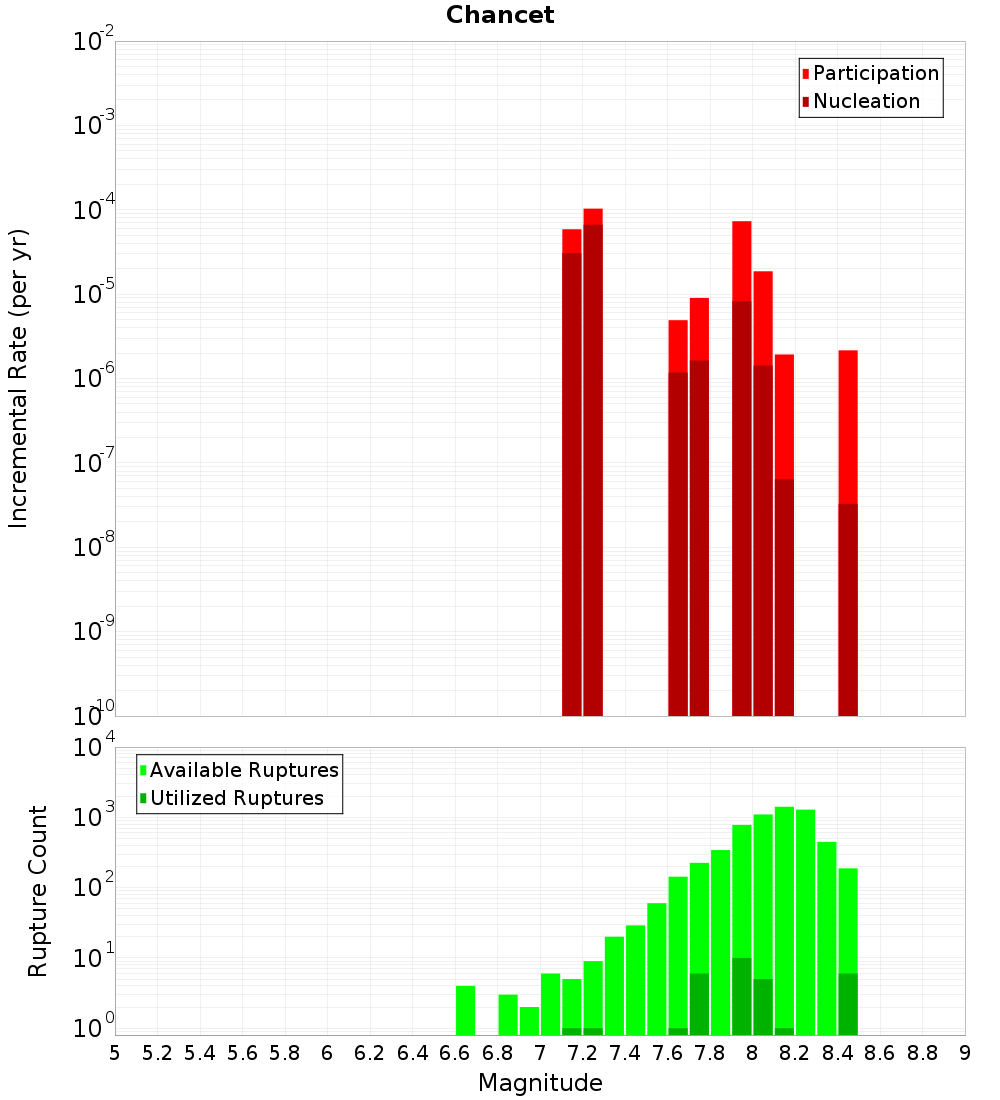 Chancet

Participation
Nucleation

Incremental Rate (per yr)

$10^{-2}$
$10^{-3}$
$10^{-4}$
$10^{-5}$
$10^{-6}$
$10^{-7}$
$10^{-8}$
$10^{-9}$
$10^{-10}$

Available Ruptures
Utilized Ruptures

Rupture Count

$10^{4}$
$10^{3}$
$10^{2}$
$10^{1}$
$10^{0}$

5 5.2 5.4 5.6 5.8 6 6.2 6.4 6.6 6.8 7 7.2 7.4 7.6 7.8 8 8.2 8.4 8.6 8.8 9

Magnitude